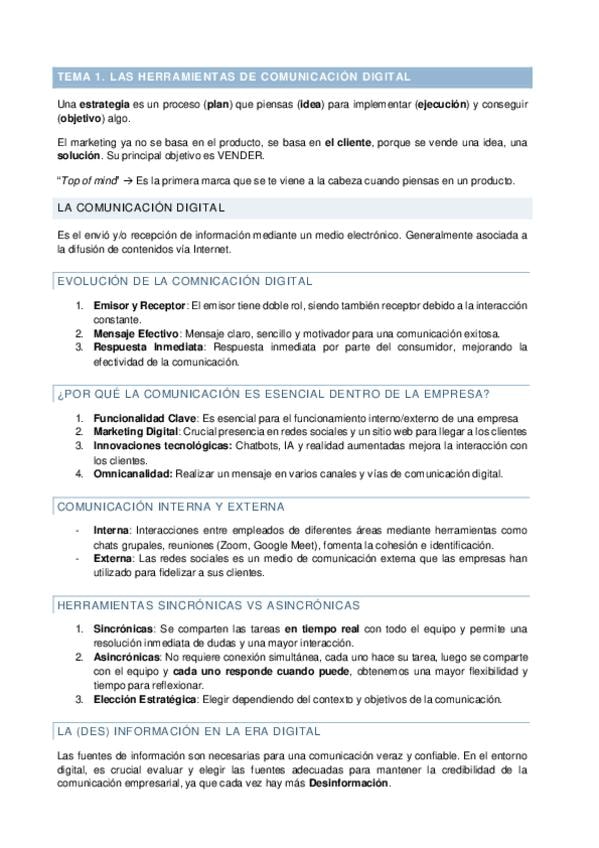 TEMA 1. LAS HERRAMIENTAS DE COMUNICACIÓN DIGITAL

Una estrategia es un proceso (plan) que piensas (idea) para implementar (ejecución) y conseguir (objetivo) algo.

El marketing ya no se basa en el producto, se basa en el cliente, porque se vende una idea, una solución. Su principal objetivo es VENDER.

"Top of mind" → Es la primera marca que se te viene a la cabeza cuando piensas en un producto.

LA COMUNICACIÓN DIGITAL

Es el envió y/o recepción de información mediante un medio electrónico. Generalmente asociada a la difusión de contenidos vía Internet.

EVOLUCIÓN DE LA COMNICACIÓN DIGITAL

1. Emisor y Receptor: El emisor tiene doble rol, siendo también receptor debido a la interacción constante.
2. Mensaje Efectivo: Mensaje claro, sencillo y motivador para una comunicación exitosa.
3. Respuesta Inmediata: Respuesta inmediata por parte del consumidor, mejorando la efectividad de la comunicación.

¿POR QUÉ LA COMUNICACIÓN ES ESENCIAL DENTRO DE LA EMPRESA?

1. Funcionalidad Clave: Es esencial para el funcionamiento interno/externo de una empresa
2. Marketing Digital: Crucial presencia en redes sociales y un sitio web para llegar a los clientes
3. Innovaciones tecnológicas: Chatbots, IA y realidad aumentadas mejora la interacción con los clientes.
4. Omnicanalidad: Realizar un mensaje en varios canales y vías de comunicación digital.

COMUNICACIÓN INTERNA Y EXTERNA

- Interna: Interacciones entre empleados de diferentes áreas mediante herramientas como chats grupales, reuniones (Zoom, Google Meet), fomenta la cohesión e identificación.
- Externa: Las redes sociales es un medio de comunicación externa que las empresas han utilizado para fidelizar a sus clientes.

HERRAMIENTAS SINCRÓNICAS VS ASINCRÓNICAS

1. Sincrónicas: Se comparten las tareas en tiempo real con todo el equipo y permite una resolución inmediata de dudas y una mayor interacción.
2. Asincrónicas: No requiere conexión simultánea, cada uno hace su tarea, luego se comparte con el equipo y cada uno responde cuando puede, obtenemos una mayor flexibilidad y tiempo para reflexionar.
3. Elección Estratégica: Elegir dependiendo del contexto y objetivos de la comunicación.

LA (DES) INFORMACIÓN EN LA ERA DIGITAL

Las fuentes de información son necesarias para una comunicación veraz y confiable. En el entorno digital, es crucial evaluar y elegir las fuentes adecuadas para mantener la credibilidad de la comunicación empresarial, ya que cada vez hay más Desinformación.